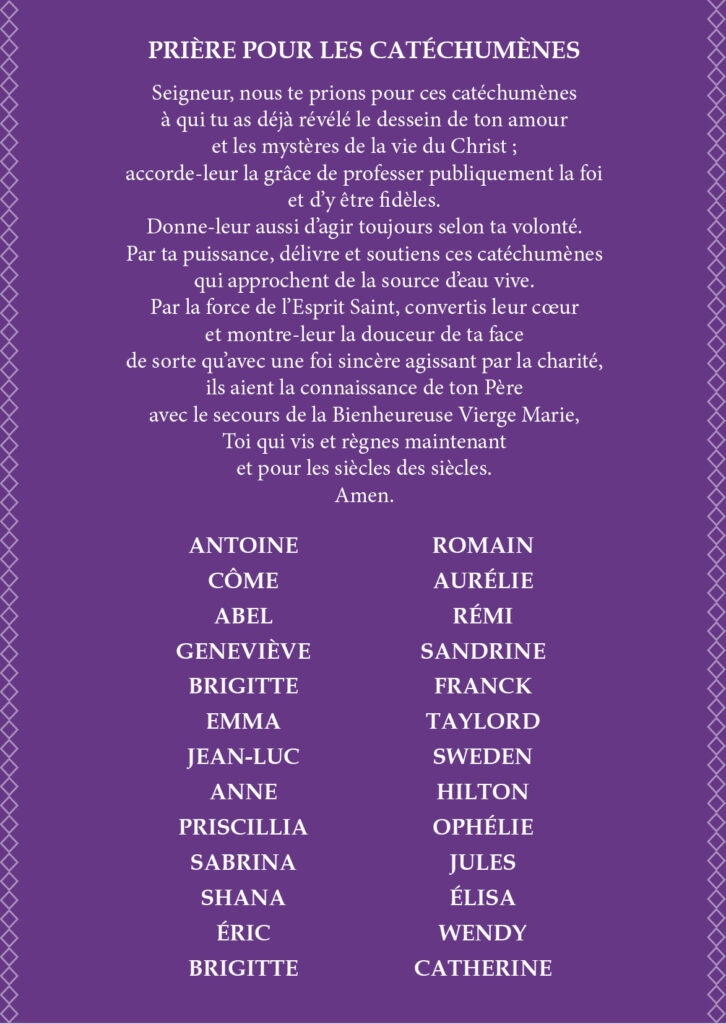 PRIÈRE POUR LES CATÉCHUMÈNES

Seigneur, nous te prions pour ces catéchumènes
à qui tu as déjà révélé le dessein de ton amour
et les mystères de la vie du Christ ;
accorde-leur la grâce de professer publiquement la foi
et d'y être fidèles.
Donne-leur aussi d'agir toujours selon ta volonté.
Par ta puissance, délivre et soutiens ces catéchumènes
qui approchent de la source d'eau vive.
Par la force de l'Esprit Saint, convertis leur cœur
et montre-leur la douceur de ta face
de sorte qu'avec une foi sincère agissant par la charité,
ils aient la connaissance de ton Père
avec le secours de la Bienheureuse Vierge Marie,
Toi qui vis et règnes maintenant
et pour les siècles des siècles.
Amen.

ANTOINE
CÔME
ABEL
GENEVIÈVE
BRIGITTE
EMMA
JEAN-LUC
ANNE
PRISCILLIA
SABRINA
SHANA
ÉRIC
BRIGITTE

ROMAIN
AURÉLIE
RÉMI
SANDRINE
FRANCK
TAYLORD
SWEDEN
HILTON
OPHÉLIE
JULES
ÉLISA
WENDY
CATHERINE